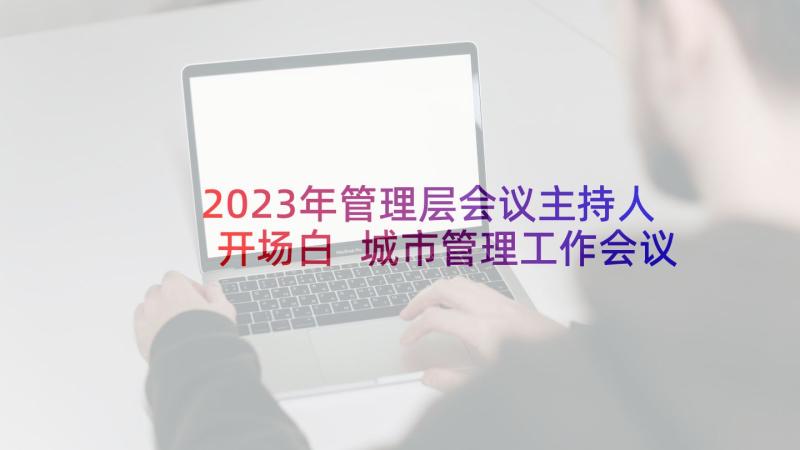 2023年管理层会议主持人开场白 城市管理工作会议